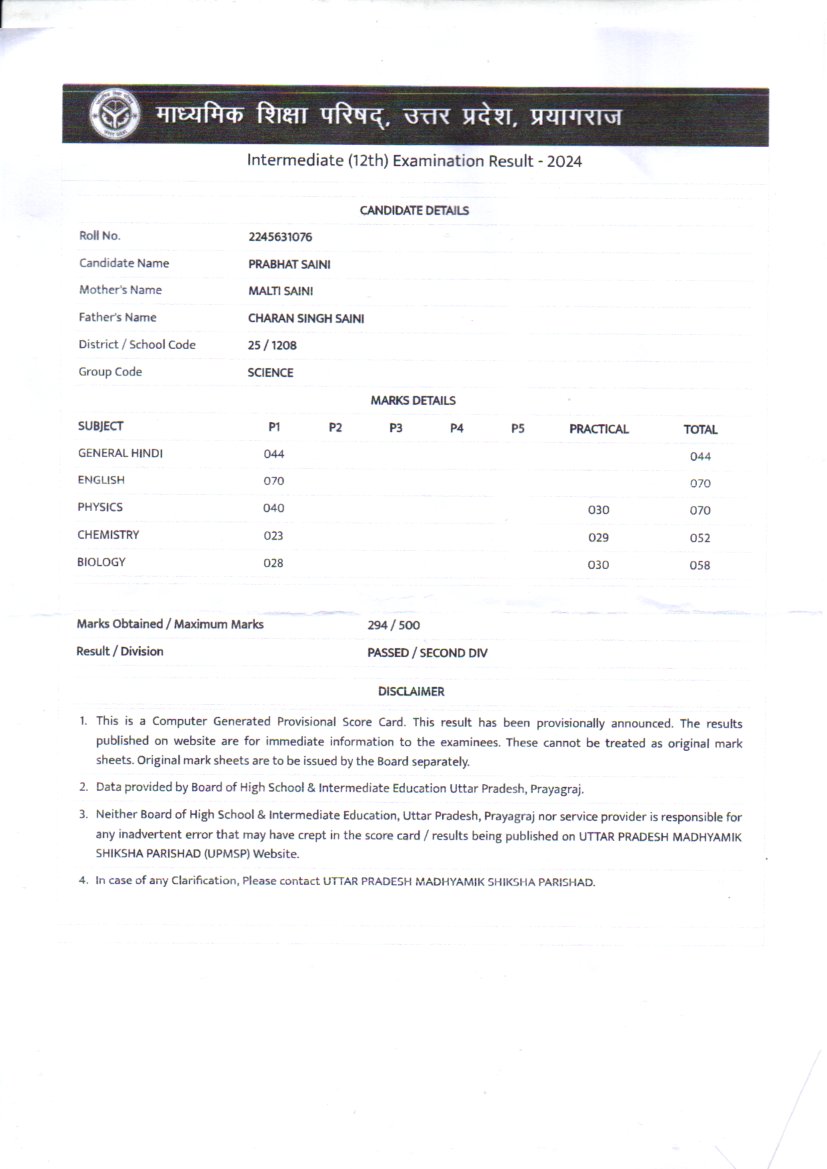 माध्यमिक शिक्षा परिषद्, उत्तर प्रदेश, प्रयागराज

Intermediate (12th) Examination Result - 2024

CANDIDATE DETAILS

| | |
|---|---|
| Roll No. | 2245631076 |
| Candidate Name | PRABHAT SAINI |
| Mother's Name | MALTI SAINI |
| Father's Name | CHARAN SINGH SAINI |
| District / School Code | 25 / 1208 |
| Group Code | SCIENCE |

MARKS DETAILS

| SUBJECT | P1 | P2 | P3 | P4 | P5 | PRACTICAL | TOTAL |
|---|---|---|---|---|---|---|---|
| GENERAL HINDI | 044 | | | | | | 044 |
| ENGLISH | 070 | | | | | | 070 |
| PHYSICS | 040 | | | | | 030 | 070 |
| CHEMISTRY | 023 | | | | | 029 | 052 |
| BIOLOGY | 028 | | | | | 030 | 058 |

| | |
|---|---|
| Marks Obtained / Maximum Marks | 294 / 500 |
| Result / Division | PASSED / SECOND DIV |

DISCLAIMER

1. This is a Computer Generated Provisional Score Card. This result has been provisionally announced. The results published on website are for immediate information to the examinees. These cannot be treated as original mark sheets. Original mark sheets are to be issued by the Board separately.

2. Data provided by Board of High School & Intermediate Education Uttar Pradesh, Prayagraj.

3. Neither Board of High School & Intermediate Education, Uttar Pradesh, Prayagraj nor service provider is responsible for any inadvertent error that may have crept in the score card / results being published on UTTAR PRADESH MADHYAMIK SHIKSHA PARISHAD (UPMSP) Website.

4. In case of any Clarification, Please contact UTTAR PRADESH MADHYAMIK SHIKSHA PARISHAD.